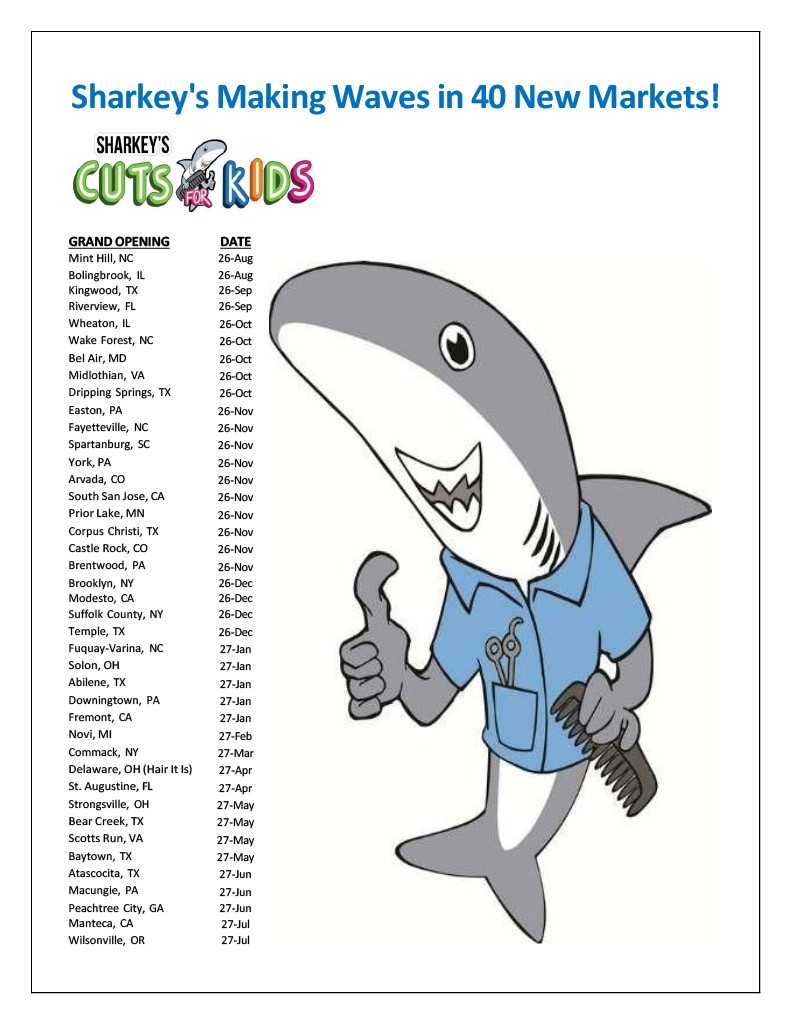 Sharkey's Making Waves in 40 New Markets!

SHARKEY'S
CUTS FOR KIDS

| GRAND OPENING | DATE |
|---|---|
| Mint Hill, NC | 26-Aug |
| Bolingbrook, IL | 26-Aug |
| Kingwood, TX | 26-Sep |
| Riverview, FL | 26-Sep |
| Wheaton, IL | 26-Oct |
| Wake Forest, NC | 26-Oct |
| Bel Air, MD | 26-Oct |
| Midlothian, VA | 26-Oct |
| Dripping Springs, TX | 26-Oct |
| Easton, PA | 26-Nov |
| Fayetteville, NC | 26-Nov |
| Spartanburg, SC | 26-Nov |
| York, PA | 26-Nov |
| Arvada, CO | 26-Nov |
| South San Jose, CA | 26-Nov |
| Prior Lake, MN | 26-Nov |
| Corpus Christi, TX | 26-Nov |
| Castle Rock, CO | 26-Nov |
| Brentwood, PA | 26-Nov |
| Brooklyn, NY | 26-Dec |
| Modesto, CA | 26-Dec |
| Suffolk County, NY | 26-Dec |
| Temple, TX | 26-Dec |
| Fuquay-Varina, NC | 27-Jan |
| Solon, OH | 27-Jan |
| Abilene, TX | 27-Jan |
| Downingtown, PA | 27-Jan |
| Fremont, CA | 27-Jan |
| Novi, MI | 27-Feb |
| Commack, NY | 27-Mar |
| Delaware, OH (Hair It Is) | 27-Apr |
| St. Augustine, FL | 27-Apr |
| Strongsville, OH | 27-May |
| Bear Creek, TX | 27-May |
| Scotts Run, VA | 27-May |
| Baytown, TX | 27-May |
| Atascocita, TX | 27-Jun |
| Macungie, PA | 27-Jun |
| Peachtree City, GA | 27-Jun |
| Manteca, CA | 27-Jul |
| Wilsonville, OR | 27-Jul |